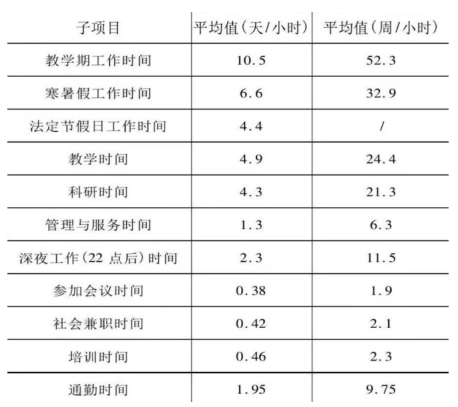 | 子项目 | 平均值(天/小时) | 平均值(周/小时) |
|---|---|---|
| 教学期工作时间 | 10.5 | 52.3 |
| 寒暑假工作时间 | 6.6 | 32.9 |
| 法定节假日工作时间 | 4.4 | / |
| 教学时间 | 4.9 | 24.4 |
| 科研时间 | 4.3 | 21.3 |
| 管理与服务时间 | 1.3 | 6.3 |
| 深夜工作(22点后)时间 | 2.3 | 11.5 |
| 参加会议时间 | 0.38 | 1.9 |
| 社会兼职时间 | 0.42 | 2.1 |
| 培训时间 | 0.46 | 2.3 |
| 通勤时间 | 1.95 | 9.75 |